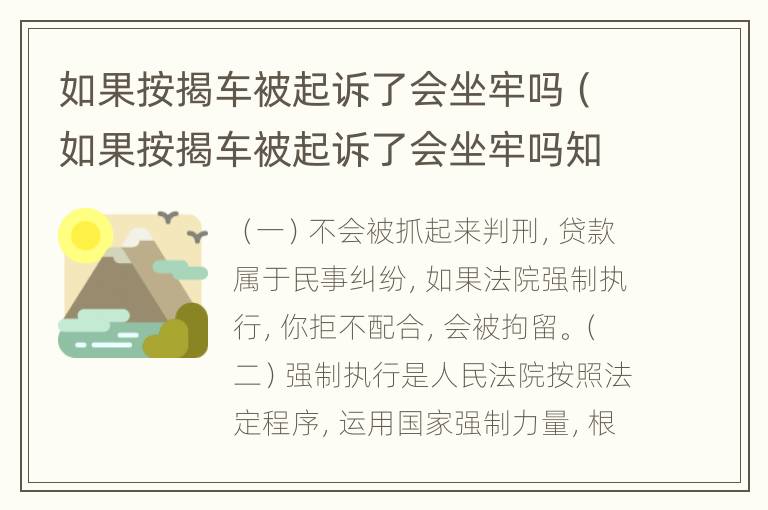 如果按揭车被起诉了会坐牢吗（如果按揭车被起诉了会坐牢吗知

（一）不会被抓起来判刑，贷款属于民事纠纷，如果法院强制执行，你拒不配合，会被拘留。（二）强制执行是人民法院按照法定程序，运用国家强制力量，根